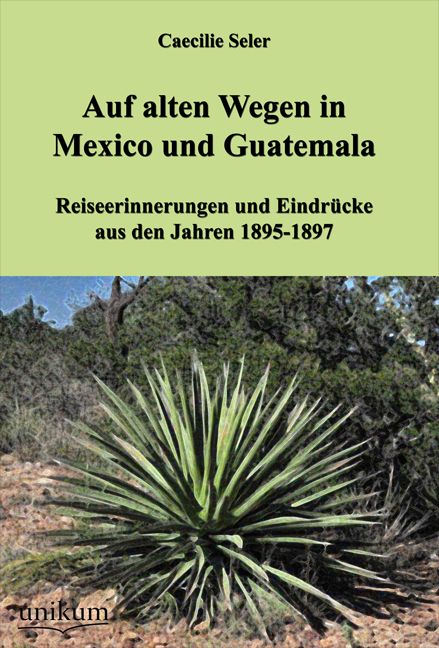 Caecilie Seler

Auf alten Wegen in Mexico und Guatemala

Reiseerinnerungen und Eindrücke aus den Jahren 1895-1897

unikum